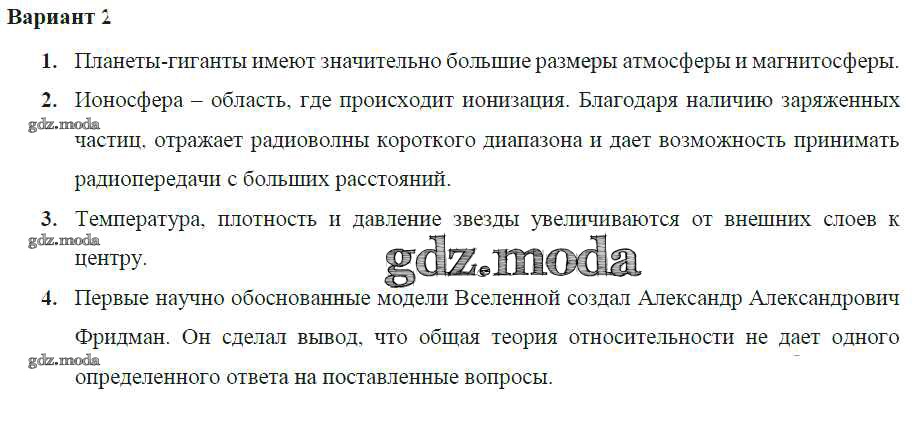 Вариант 2

1. Планеты-гиганты имеют значительно большие размеры атмосферы и магнитосферы.

2. Ионосфера – область, где происходит ионизация. Благодаря наличию заряженных частиц, отражает радиоволны короткого диапазона и дает возможность принимать радиопередачи с больших расстояний.

3. Температура, плотность и давление звезды увеличиваются от внешних слоев к центру.

4. Первые научно обоснованные модели Вселенной создал Александр Александрович Фридман. Он сделал вывод, что общая теория относительности не дает одного определенного ответа на поставленные вопросы.

gdz.moda